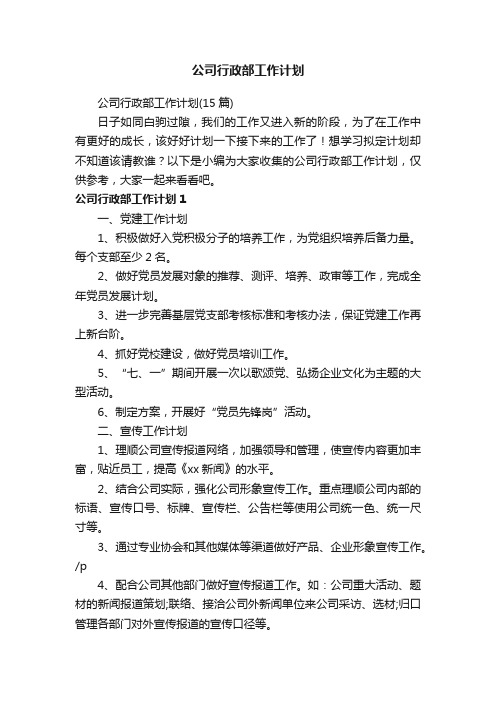 公司行政部工作计划

公司行政部工作计划(15 篇)

日子如同白驹过隙，我们的工作又进入新的阶段，为了在工作中有更好的成长，该好好计划一下接下来的工作了！想学习拟定计划却不知道该请教谁？以下是小编为大家收集的公司行政部工作计划，仅供参考，大家一起来看看吧。

公司行政部工作计划 1

一、党建工作计划

1、积极做好入党积极分子的培养工作，为党组织培养后备力量。每个支部至少 2 名。

2、做好党员发展对象的推荐、测评、培养、政审等工作，完成全年党员发展计划。

3、进一步完善基层党支部考核标准和考核办法，保证党建工作再上新台阶。

4、抓好党校建设，做好党员培训工作。

5、“七、一”期间开展一次以歌颂党、弘扬企业文化为主题的大型活动。

6、制定方案，开展好“党员先锋岗”活动。

二、宣传工作计划

1、理顺公司宣传报道网络，加强领导和管理，使宣传内容更加丰富，贴近员工，提高《xx 新闻》的水平。

2、结合公司实际，强化公司形象宣传工作。重点理顺公司内部的标语、宣传口号、标牌、宣传栏、公告栏等使用公司统一色、统一尺寸等。

3、通过专业协会和其他媒体等渠道做好产品、企业形象宣传工作。/p

4、配合公司其他部门做好宣传报道工作。如：公司重大活动、题材的新闻报道策划;联络、接洽公司外新闻单位来公司采访、选材;归口管理各部门对外宣传报道的宣传口径等。